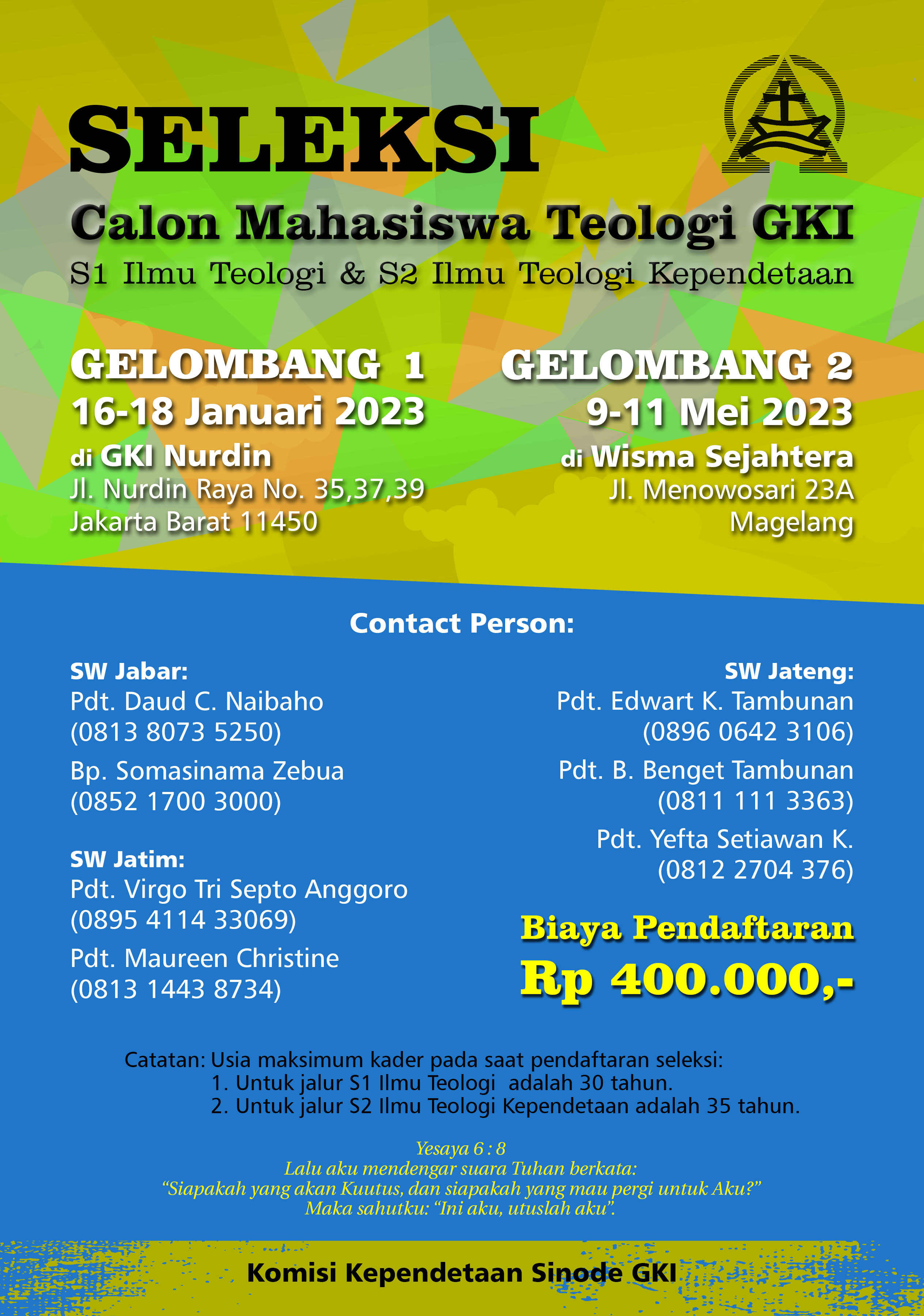 SELEKSI

Calon Mahasiswa Teologi GKI

S1 Ilmu Teologi & S2 Ilmu Teologi Kependetaan

GELOMBANG 1
16-18 Januari 2023
di GKI Nurdin
Jl. Nurdin Raya No. 35,37,39
Jakarta Barat 11450

GELOMBANG 2
9-11 Mei 2023
di Wisma Sejahtera
Jl. Menowosari 23A
Magelang

Contact Person:

SW Jabar:
Pdt. Daud C. Naibaho
(0813 8073 5250)
Bp. Somasinama Zebua
(0852 1700 3000)

SW Jatim:
Pdt. Virgo Tri Septo Anggoro
(0895 4114 33069)
Pdt. Maureen Christine
(0813 1443 8734)

SW Jateng:
Pdt. Edwart K. Tambunan
(0896 0642 3106)
Pdt. B. Benget Tambunan
(0811 111 3363)
Pdt. Yefta Setiawan K.
(0812 2704 376)

Biaya Pendaftaran
Rp 400.000,-

Catatan: Usia maksimum kader pada saat pendaftaran seleksi:
1. Untuk jalur S1 Ilmu Teologi adalah 30 tahun.
2. Untuk jalur S2 Ilmu Teologi Kependetaan adalah 35 tahun.

Yesaya 6 : 8
Lalu aku mendengar suara Tuhan berkata:
"Siapakah yang akan Kuutus, dan siapakah yang mau pergi untuk Aku?"
Maka sahutku: "Ini aku, utuslah aku".

Komisi Kependetaan Sinode GKI